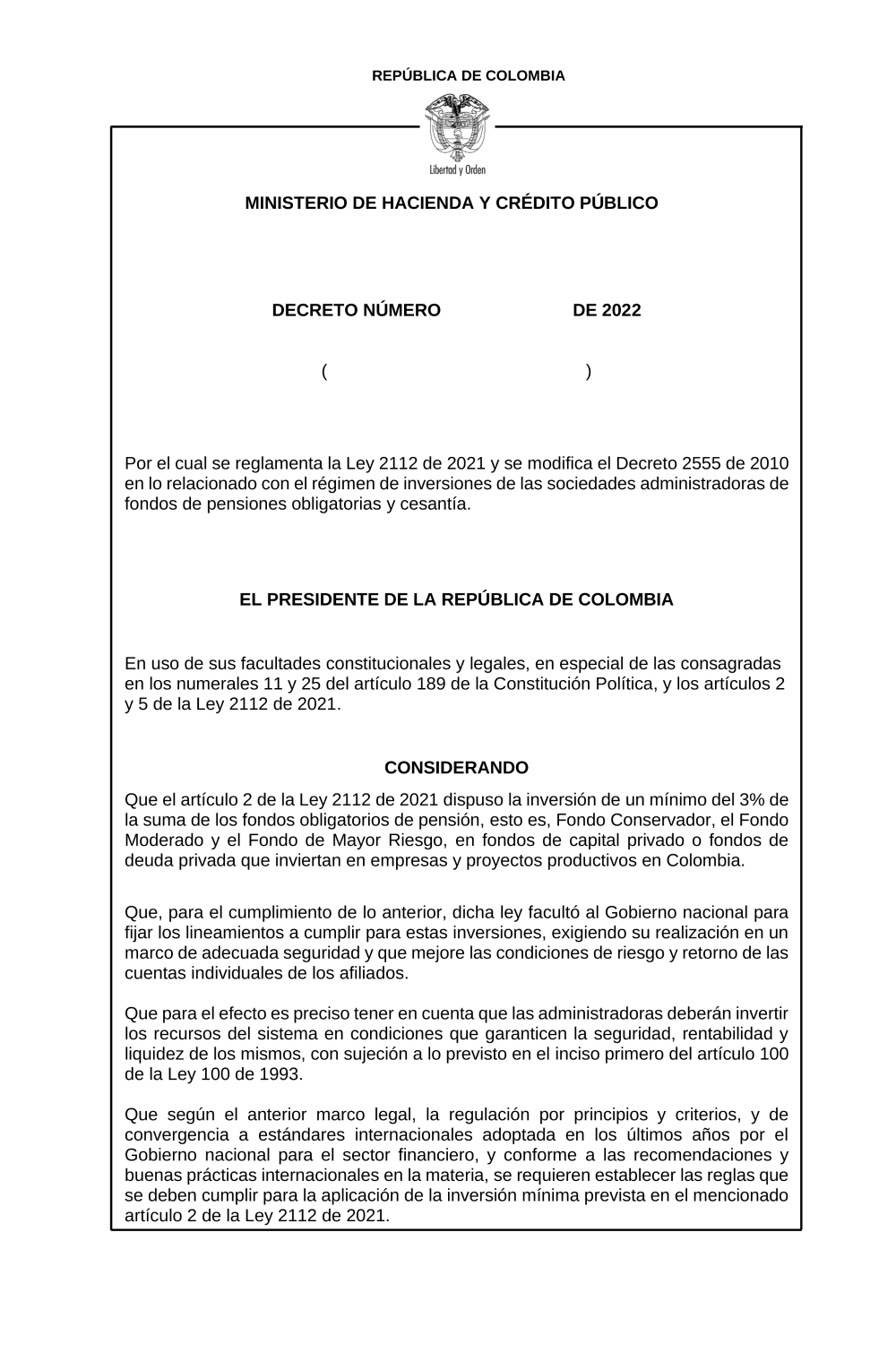 REPÚBLICA DE COLOMBIA

Libertad y Orden

MINISTERIO DE HACIENDA Y CRÉDITO PÚBLICO

DECRETO NÚMERO DE 2022

( )

Por el cual se reglamenta la Ley 2112 de 2021 y se modifica el Decreto 2555 de 2010 en lo relacionado con el régimen de inversiones de las sociedades administradoras de fondos de pensiones obligatorias y cesantía.

EL PRESIDENTE DE LA REPÚBLICA DE COLOMBIA

En uso de sus facultades constitucionales y legales, en especial de las consagradas en los numerales 11 y 25 del artículo 189 de la Constitución Política, y los artículos 2 y 5 de la Ley 2112 de 2021.

CONSIDERANDO

Que el artículo 2 de la Ley 2112 de 2021 dispuso la inversión de un mínimo del 3% de la suma de los fondos obligatorios de pensión, esto es, Fondo Conservador, el Fondo Moderado y el Fondo de Mayor Riesgo, en fondos de capital privado o fondos de deuda privada que inviertan en empresas y proyectos productivos en Colombia.

Que, para el cumplimiento de lo anterior, dicha ley facultó al Gobierno nacional para fijar los lineamientos a cumplir para estas inversiones, exigiendo su realización en un marco de adecuada seguridad y que mejore las condiciones de riesgo y retorno de las cuentas individuales de los afiliados.

Que para el efecto es preciso tener en cuenta que las administradoras deberán invertir los recursos del sistema en condiciones que garanticen la seguridad, rentabilidad y liquidez de los mismos, con sujeción a lo previsto en el inciso primero del artículo 100 de la Ley 100 de 1993.

Que según el anterior marco legal, la regulación por principios y criterios, y de convergencia a estándares internacionales adoptada en los últimos años por el Gobierno nacional para el sector financiero, y conforme a las recomendaciones y buenas prácticas internacionales en la materia, se requieren establecer las reglas que se deben cumplir para la aplicación de la inversión mínima prevista en el mencionado artículo 2 de la Ley 2112 de 2021.